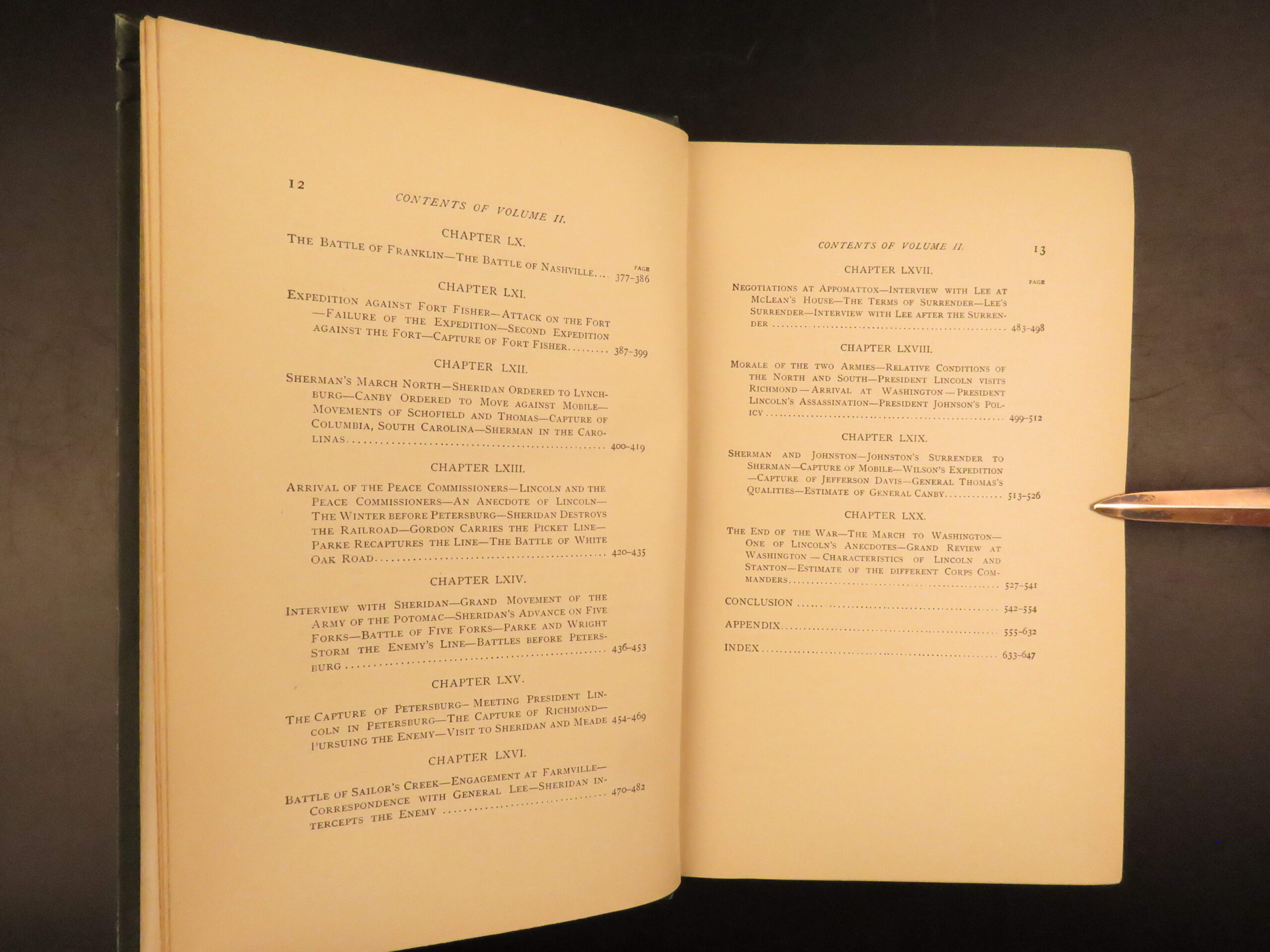 12

CONTENTS OF VOLUME II.

CHAPTER LX.

PAGE

The Battle of Franklin—The Battle of Nashville 377-386

CHAPTER LXI.

Expedition against Fort Fisher—Attack on the Fort—Failure of the Expedition—Second Expedition against the Fort—Capture of Fort Fisher 387-399

CHAPTER LXII.

Sherman's March North—Sheridan Ordered to Lynchburg—Canby Ordered to Move against Mobile—Movements of Schofield and Thomas—Capture of Columbia, South Carolina—Sherman in the Carolinas 400-419

CHAPTER LXIII.

Arrival of the Peace Commissioners—Lincoln and the Peace Commissioners—An Anecdote of Lincoln—The Winter before Petersburg—Sheridan Destroys the Railroad—Gordon Carries the Picket Line—Parke Recaptures the Line—The Battle of White Oak Road 420-435

CHAPTER LXIV.

Interview with Sheridan—Grand Movement of the Army of the Potomac—Sheridan's Advance on Five Forks—Battle of Five Forks—Parke and Wright Storm the Enemy's Line—Battles before Petersburg 436-453

CHAPTER LXV.

The Capture of Petersburg—Meeting President Lincoln in Petersburg—The Capture of Richmond—Pursuing the Enemy—Visit to Sheridan and Meade 454-469

CHAPTER LXVI.

Battle of Sailor's Creek—Engagement at Farmville—Correspondence with General Lee—Sheridan Intercepts the Enemy 470-482

CONTENTS OF VOLUME II. 13

CHAPTER LXVII.

PAGE

Negotiations at Appomattox—Interview with Lee at McLean's House—The Terms of Surrender—Lee's Surrender—Interview with Lee after the Surrender 483-498

CHAPTER LXVIII.

Morale of the two Armies—Relative Conditions of the North and South—President Lincoln visits Richmond—Arrival at Washington—President Lincoln's Assassination—President Johnson's Policy 499-512

CHAPTER LXIX.

Sherman and Johnston—Johnston's Surrender to Sherman—Capture of Mobile—Wilson's Expedition—Capture of Jefferson Davis—General Thomas's Qualities—Estimate of General Canby 513-526

CHAPTER LXX.

The End of the War—The March to Washington—One of Lincoln's Anecdotes—Grand Review at Washington—Characteristics of Lincoln and Stanton—Estimate of the different Corps Commanders 527-541

CONCLUSION 542-554

APPENDIX 555-632

INDEX 633-647